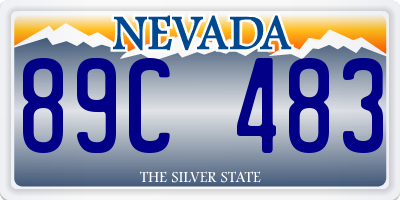 NEVADA

89C 483

THE SILVER STATE